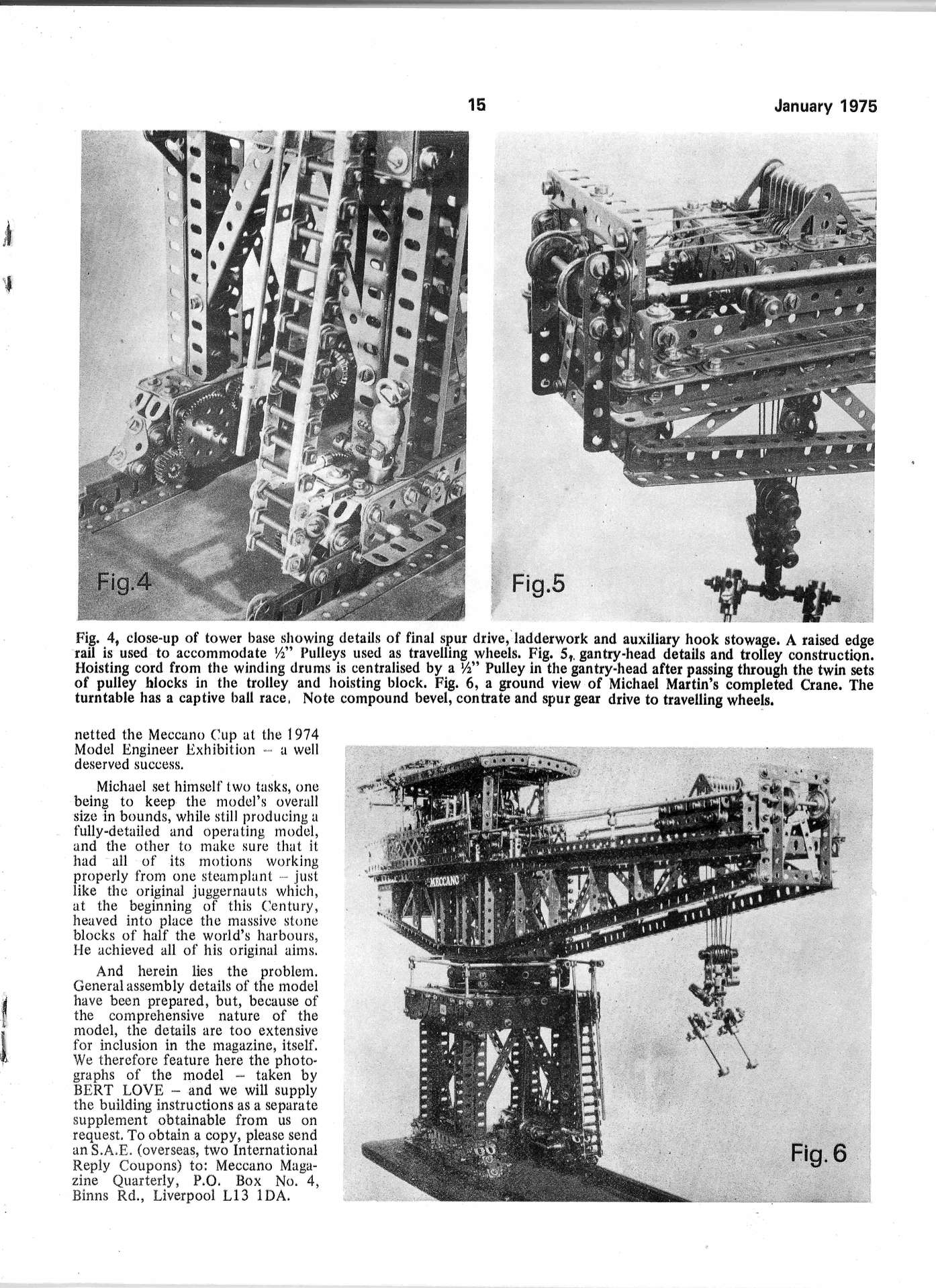 15

January 1975

Fig.4

Fig.5

Fig. 4, close-up of tower base showing details of final spur drive, ladderwork and auxiliary hook stowage. A raised edge rail is used to accommodate ½" Pulleys used as travelling wheels. Fig. 5, gantry-head details and trolley construction. Hoisting cord from the winding drums is centralised by a ½" Pulley in the gantry-head after passing through the twin sets of pulley blocks in the trolley and hoisting block. Fig. 6, a ground view of Michael Martin's completed Crane. The turntable has a captive ball race. Note compound bevel, contrate and spur gear drive to travelling wheels.

netted the Meccano Cup at the 1974 Model Engineer Exhibition – a well deserved success.

Michael set himself two tasks, one being to keep the model's overall size in bounds, while still producing a fully-detailed and operating model, and the other to make sure that it had all of its motions working properly from one steamplant – just like the original juggernauts which, at the beginning of this Century, heaved into place the massive stone blocks of half the world's harbours, He achieved all of his original aims.

And herein lies the problem. General assembly details of the model have been prepared, but, because of the comprehensive nature of the model, the details are too extensive for inclusion in the magazine, itself. We therefore feature here the photographs of the model – taken by BERT LOVE – and we will supply the building instructions as a separate supplement obtainable from us on request. To obtain a copy, please send an S.A.E. (overseas, two International Reply Coupons) to: Meccano Magazine Quarterly, P.O. Box No. 4, Binns Rd., Liverpool L13 1DA.

MECCANO

Fig. 6